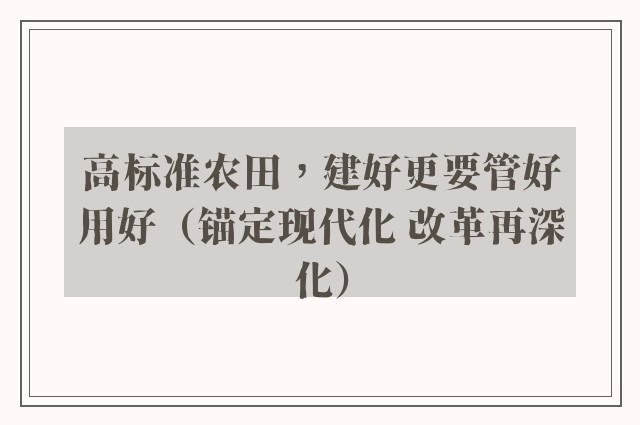 高标准农田，建好更要管好用好（锚定现代化 改革再深化）